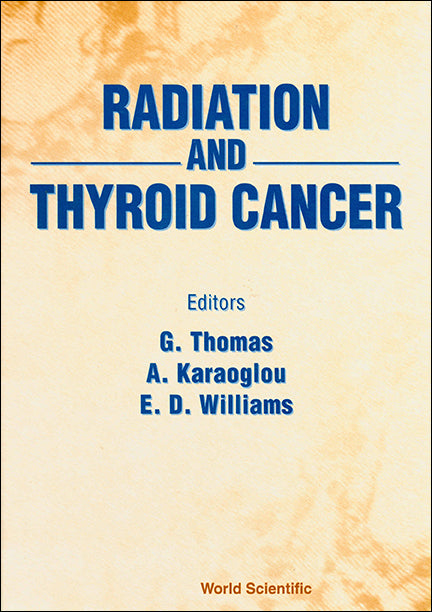 RADIATION
AND
THYROID CANCER

Editors
G. Thomas
A. Karaoglou
E. D. Williams

World Scientific